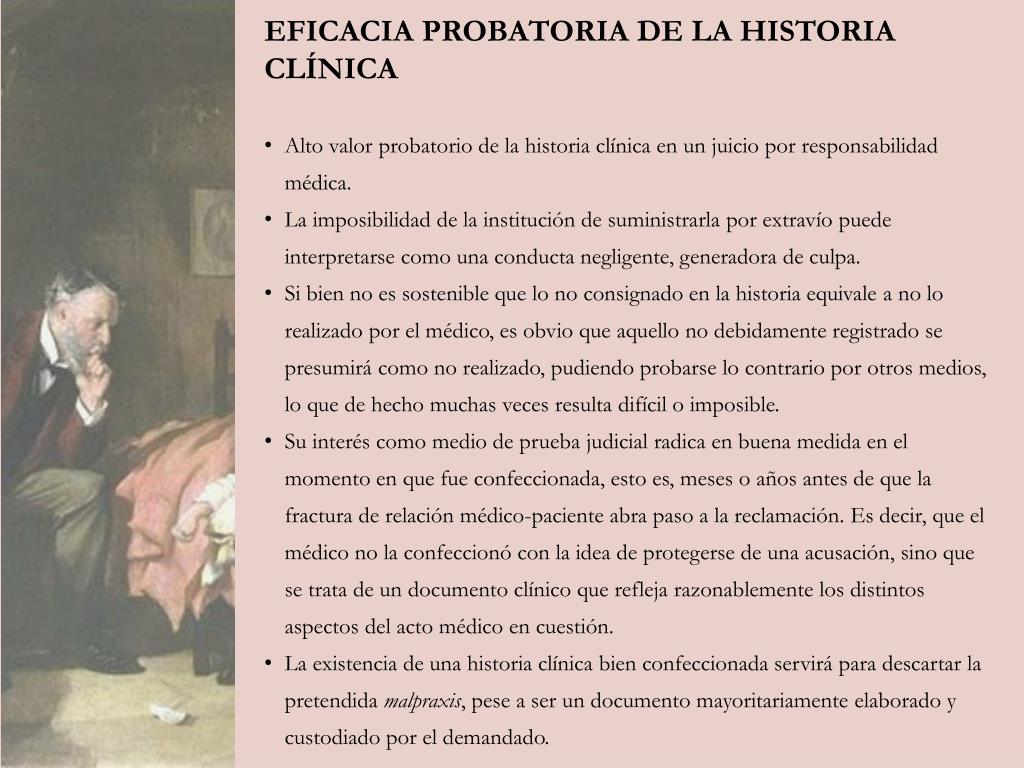 EFICACIA PROBATORIA DE LA HISTORIA CLÍNICA

• Alto valor probatorio de la historia clínica en un juicio por responsabilidad médica.
• La imposibilidad de la institución de suministrarla por extravío puede interpretarse como una conducta negligente, generadora de culpa.
• Si bien no es sostenible que lo no consignado en la historia equivale a no lo realizado por el médico, es obvio que aquello no debidamente registrado se presumirá como no realizado, pudiendo probarse lo contrario por otros medios, lo que de hecho muchas veces resulta difícil o imposible.
• Su interés como medio de prueba judicial radica en buena medida en el momento en que fue confeccionada, esto es, meses o años antes de que la fractura de relación médico-paciente abra paso a la reclamación. Es decir, que el médico no la confeccionó con la idea de protegerse de una acusación, sino que se trata de un documento clínico que refleja razonablemente los distintos aspectos del acto médico en cuestión.
• La existencia de una historia clínica bien confeccionada servirá para descartar la pretendida malpraxis, pese a ser un documento mayoritariamente elaborado y custodiado por el demandado.